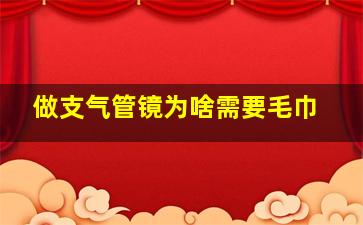 做支气管镜为啥需要毛巾